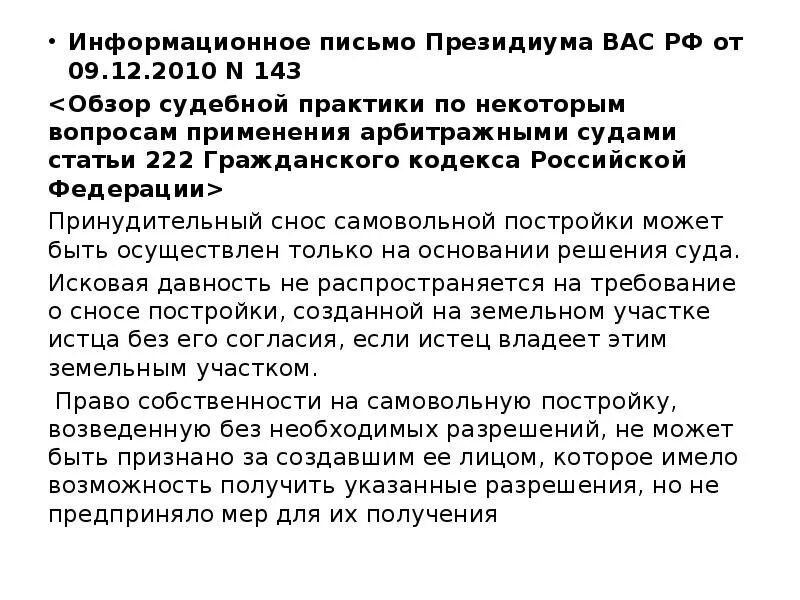 • Информационное письмо Президиума ВАС РФ от 09.12.2010 N 143

<Обзор судебной практики по некоторым вопросам применения арбитражными судами статьи 222 Гражданского кодекса Российской Федерации>

Принудительный снос самовольной постройки может быть осуществлен только на основании решения суда.

Исковая давность не распространяется на требование о сносе постройки, созданной на земельном участке истца без его согласия, если истец владеет этим земельным участком.

Право собственности на самовольную постройку, возведенную без необходимых разрешений, не может быть признано за создавшим ее лицом, которое имело возможность получить указанные разрешения, но не предприняло мер для их получения